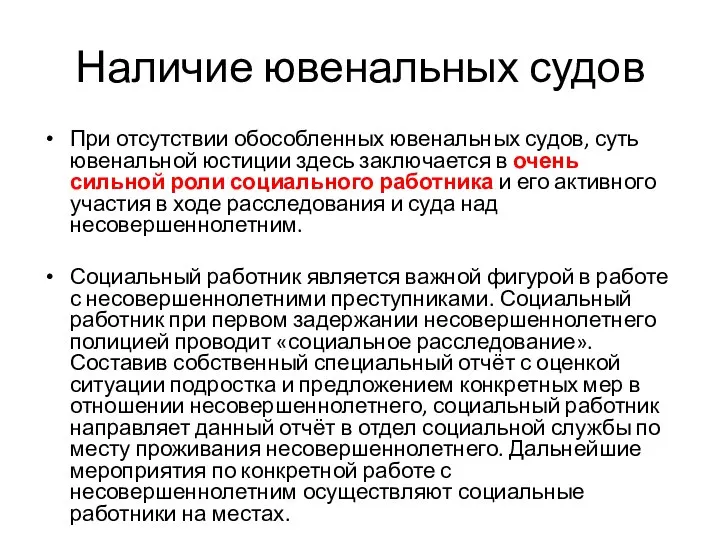 Наличие ювенальных судов

• При отсутствии обособленных ювенальных судов, суть ювенальной юстиции здесь заключается в очень сильной роли социального работника и его активного участия в ходе расследования и суда над несовершеннолетним.

• Социальный работник является важной фигурой в работе с несовершеннолетними преступниками. Социальный работник при первом задержании несовершеннолетнего полицией проводит «социальное расследование». Составив собственный специальный отчёт с оценкой ситуации подростка и предложением конкретных мер в отношении несовершеннолетнего, социальный работник направляет данный отчёт в отдел социальной службы по месту проживания несовершеннолетнего. Дальнейшие мероприятия по конкретной работе с несовершеннолетним осуществляют социальные работники на местах.